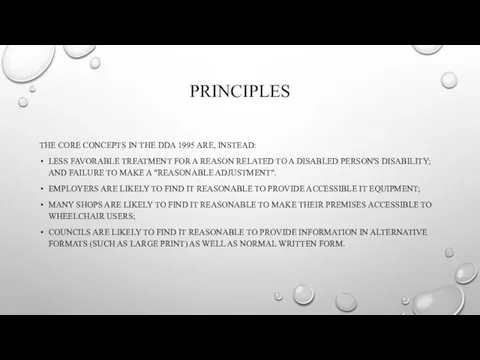 PRINCIPLES

THE CORE CONCEPTS IN THE DDA 1995 ARE, INSTEAD:

• LESS FAVORABLE TREATMENT FOR A REASON RELATED TO A DISABLED PERSON'S DISABILITY; AND FAILURE TO MAKE A "REASONABLE ADJUSTMENT".

• EMPLOYERS ARE LIKELY TO FIND IT REASONABLE TO PROVIDE ACCESSIBLE IT EQUIPMENT;

• MANY SHOPS ARE LIKELY TO FIND IT REASONABLE TO MAKE THEIR PREMISES ACCESSIBLE TO WHEELCHAIR USERS;

• COUNCILS ARE LIKELY TO FIND IT REASONABLE TO PROVIDE INFORMATION IN ALTERNATIVE FORMATS (SUCH AS LARGE PRINT) AS WELL AS NORMAL WRITTEN FORM.